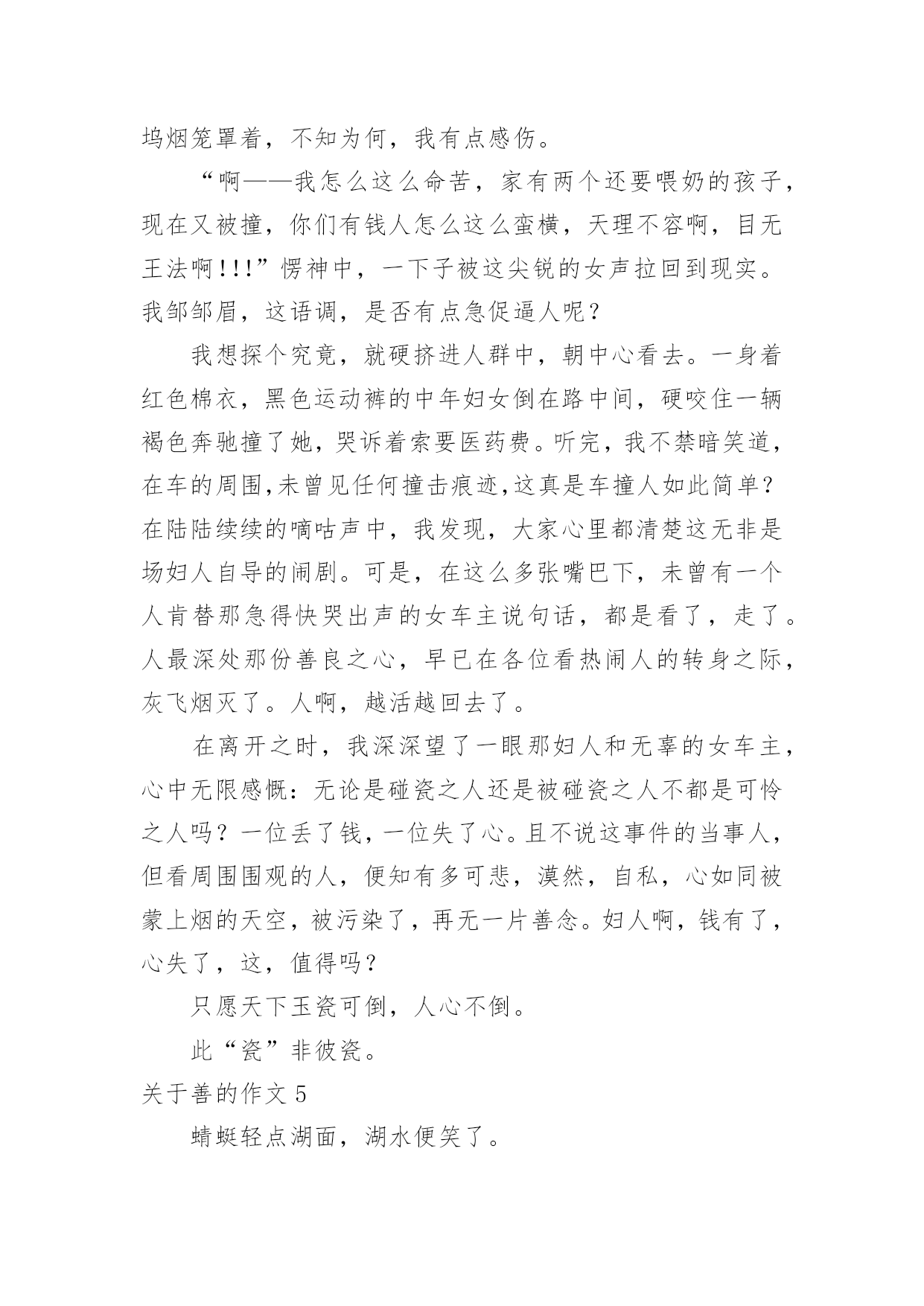 坞烟笼罩着，不知为何，我有点感伤。

“啊——我怎么这么命苦，家有两个还要喂奶的孩子，现在又被撞，你们有钱人怎么这么蛮横，天理不容啊，目无王法啊!!!”愣神中，一下子被这尖锐的女声拉回到现实。我邹邹眉，这语调，是否有点急促逼人呢？

我想探个究竟，就硬挤进人群中，朝中心看去。一身着红色棉衣，黑色运动裤的中年妇女倒在路中间，硬咬住一辆褐色奔驰撞了她，哭诉着索要医药费。听完，我不禁暗笑道，在车的周围,未曾见任何撞击痕迹,这真是车撞人如此简单？在陆陆续续的嘀咕声中，我发现，大家心里都清楚这无非是场妇人自导的闹剧。可是，在这么多张嘴巴下，未曾有一个人肯替那急得快哭出声的女车主说句话，都是看了，走了。人最深处那份善良之心，早已在各位看热闹人的转身之际，灰飞烟灭了。人啊，越活越回去了。

在离开之时，我深深望了一眼那妇人和无辜的女车主，心中无限感慨：无论是碰瓷之人还是被碰瓷之人不都是可怜之人吗？一位丢了钱，一位失了心。且不说这事件的当事人，但看周围围观的人，便知有多可悲，漠然，自私，心如同被蒙上烟的天空，被污染了，再无一片善念。妇人啊，钱有了，心失了，这，值得吗？

只愿天下玉瓷可倒，人心不倒。

此“瓷”非彼瓷。

关于善的作文 5

蜻蜓轻点湖面，湖水便笑了。